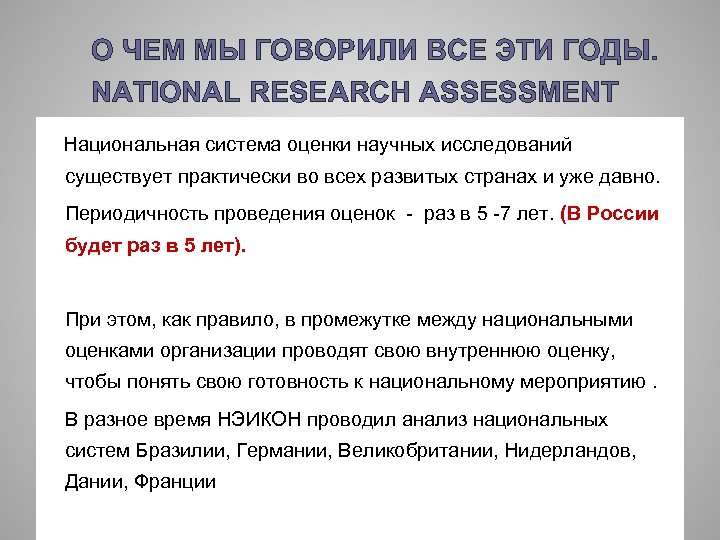 О ЧЕМ МЫ ГОВОРИЛИ ВСЕ ЭТИ ГОДЫ. NATIONAL RESEARCH ASSESSMENT

Национальная система оценки научных исследований существует практически во всех развитых странах и уже давно.

Периодичность проведения оценок - раз в 5 -7 лет. (В России будет раз в 5 лет).

При этом, как правило, в промежутке между национальными оценками организации проводят свою внутреннюю оценку, чтобы понять свою готовность к национальному мероприятию .

В разное время НЭИКОН проводил анализ национальных систем Бразилии, Германии, Великобритании, Нидерландов, Дании, Франции